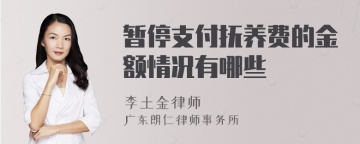 暂停支付抚养费的金额情况有哪些

李土金律师
广东朗仁律师事务所